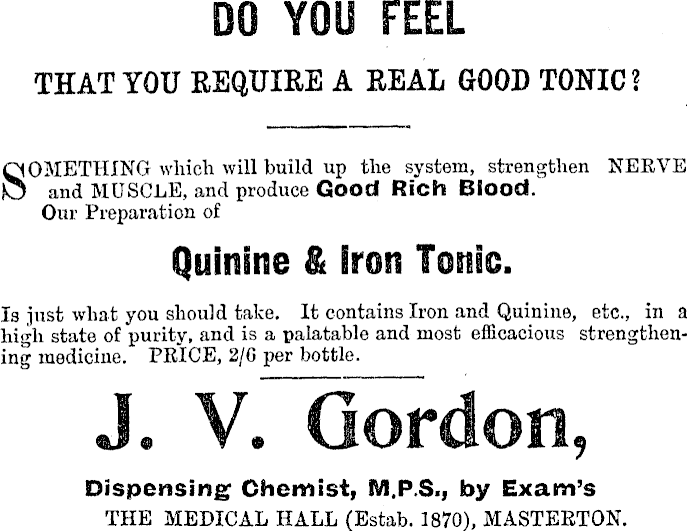 DO YOU FEEL

THAT YOU REQUIRE A REAL GOOD TONIC?

SOMETHING which will build up the system, strengthen NERVE and MUSCLE, and produce Good Rich Blood. Our Preparation of

Quinine & Iron Tonic.

Is just what you should take. It contains Iron and Quinine, etc., in a high state of purity, and is a palatable and most efficacious strengthening medicine. PRICE, 2/6 per bottle.

J. V. Gordon,

Dispensing Chemist, M.P.S., by Exam's
THE MEDICAL HALL (Estab. 1870), MASTERTON.